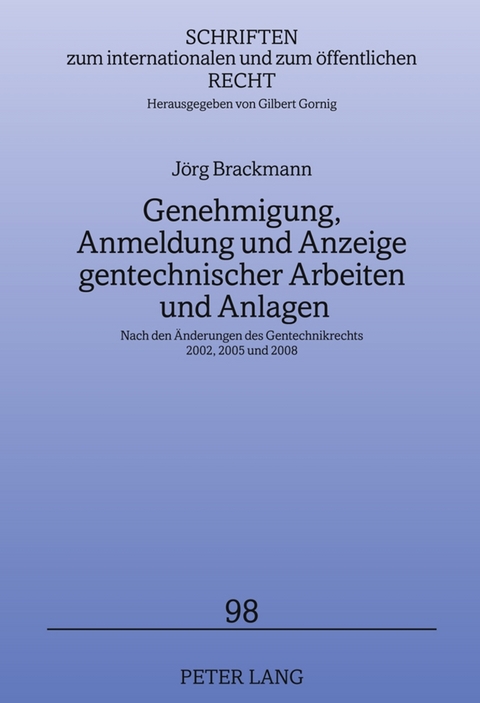 SCHRIFTEN
zum internationalen und zum öffentlichen
RECHT
Herausgegeben von Gilbert Gornig

Jörg Brackmann

Genehmigung, Anmeldung und Anzeige gentechnischer Arbeiten und Anlagen

Nach den Änderungen des Gentechnikrechts 2002, 2005 und 2008

98

PETER LANG